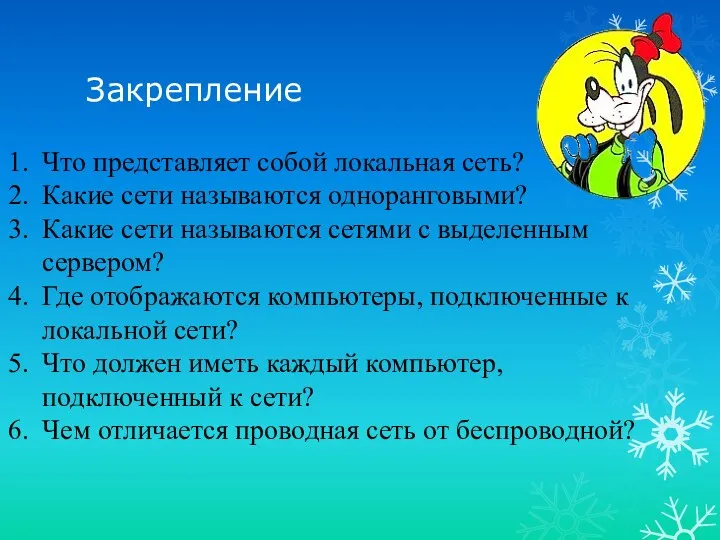 Закрепление

1. Что представляет собой локальная сеть?
2. Какие сети называются одноранговыми?
3. Какие сети называются сетями с выделенным сервером?
4. Где отображаются компьютеры, подключенные к локальной сети?
5. Что должен иметь каждый компьютер, подключенный к сети?
6. Чем отличается проводная сеть от беспроводной?